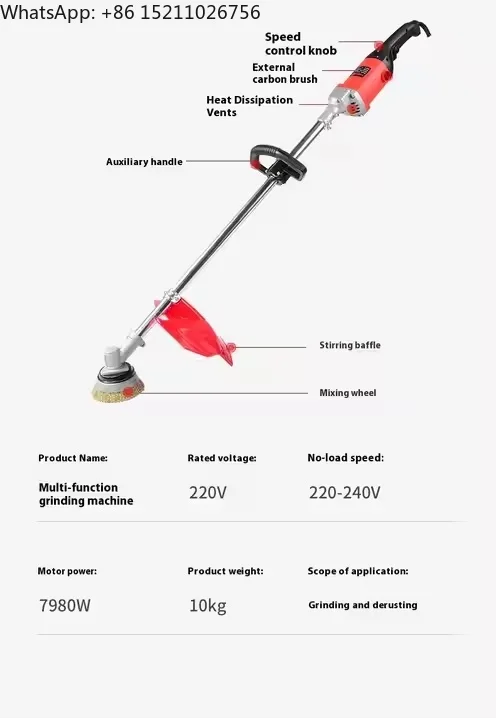 WhatsApp: +86 15211026756

Speed
control knob

External
carbon brush

Heat Dissipation
Vents

Auxiliary handle

Stirring baffle

Mixing wheel

Product Name:

Multi-function
grinding machine

Rated voltage:

220V

No-load speed:

220-240V

Motor power:

7980W

Product weight:

10kg

Scope of application:

Grinding and derusting